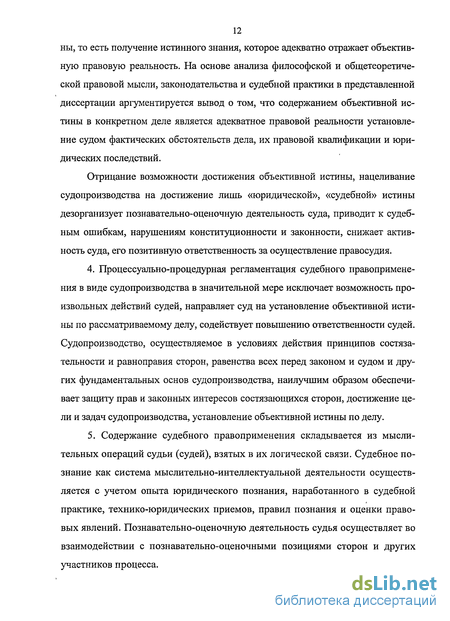 12

ны, то есть получение истинного знания, которое адекватно отражает объективную правовую реальность. На основе анализа философской и общетеоретической правовой мысли, законодательства и судебной практики в представленной диссертации аргументируется вывод о том, что содержанием объективной истины в конкретном деле является адекватное правовой реальности установление судом фактических обстоятельств дела, их правовой квалификации и юридических последствий.

Отрицание возможности достижения объективной истины, нацеливание судопроизводства на достижение лишь «юридической», «судебной» истины дезорганизует познавательно-оценочную деятельность суда, приводит к судебным ошибкам, нарушениям конституционности и законности, снижает активность суда, его позитивную ответственность за осуществление правосудия.

4. Процессуально-процедурная регламентация судебного правоприменения в виде судопроизводства в значительной мере исключает возможность произвольных действий судей, направляет суд на установление объективной истины по рассматриваемому делу, содействует повышению ответственности судей. Судопроизводство, осуществляемое в условиях действия принципов состязательности и равноправия сторон, равенства всех перед законом и судом и других фундаментальных основ судопроизводства, наилучшим образом обеспечивает защиту прав и законных интересов состязающихся сторон, достижение цели и задач судопроизводства, установление объективной истины по делу.

5. Содержание судебного правоприменения складывается из мыслительных операций судьи (судей), взятых в их логической связи. Судебное познание как система мыслительно-интеллектуальной деятельности осуществляется с учетом опыта юридического познания, наработанного в судебной практике, технико-юридических приемов, правил познания и оценки правовых явлений. Познавательно-оценочную деятельность судья осуществляет во взаимодействии с познавательно-оценочными позициями сторон и других участников процесса.

dsLib.net
библиотека диссертаций